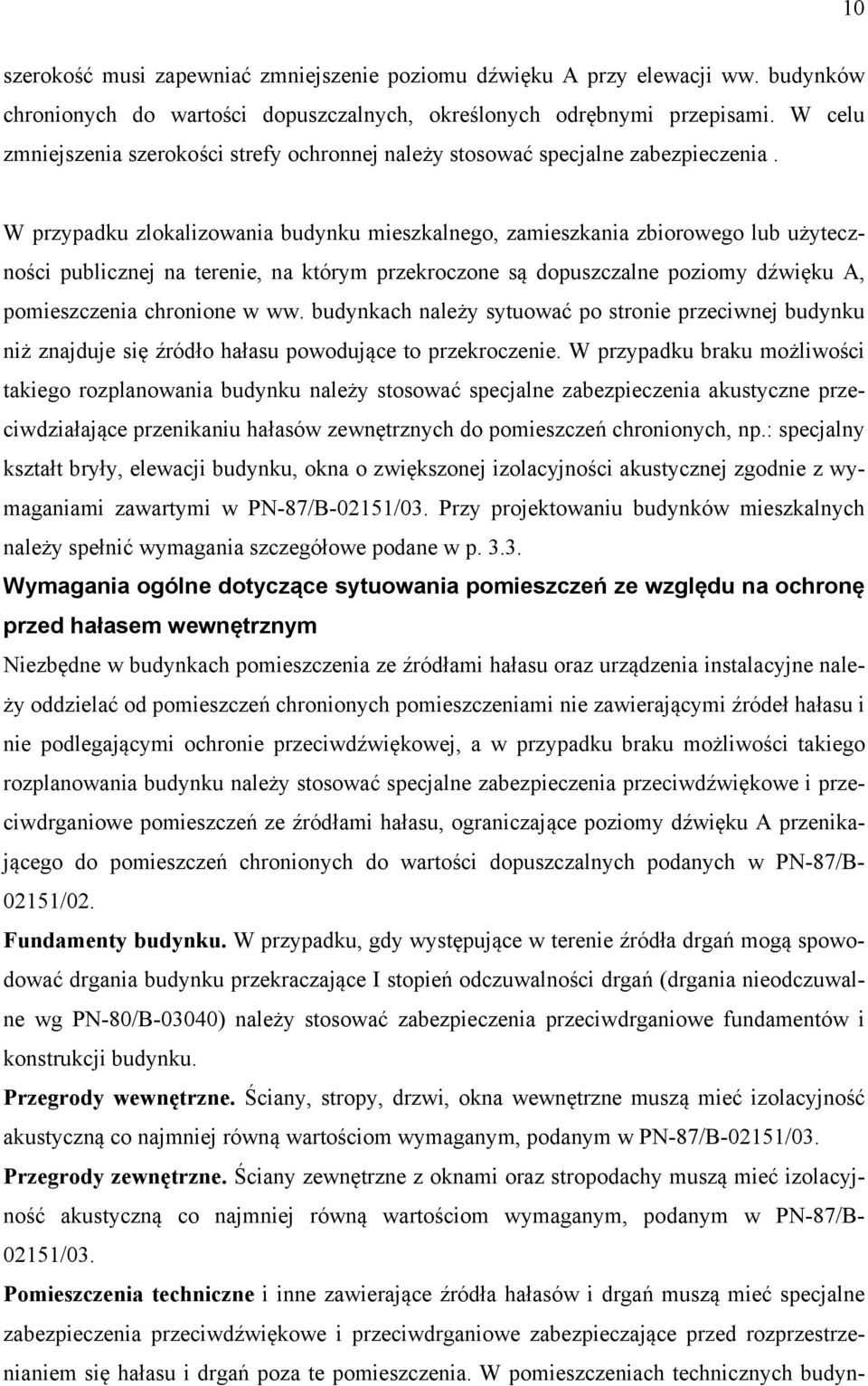 10

szerokość musi zapewniać zmniejszenie poziomu dźwięku A przy elewacji ww. budynków chronionych do wartości dopuszczalnych, określonych odrębnymi przepisami. W celu zmniejszenia szerokości strefy ochronnej należy stosować specjalne zabezpieczenia .

W przypadku zlokalizowania budynku mieszkalnego, zamieszkania zbiorowego lub użyteczności publicznej na terenie, na którym przekroczone są dopuszczalne poziomy dźwięku A, pomieszczenia chronione w ww. budynkach należy sytuować po stronie przeciwnej budynku niż znajduje się źródło hałasu powodujące to przekroczenie. W przypadku braku możliwości takiego rozplanowania budynku należy stosować specjalne zabezpieczenia akustyczne przeciwdziałające przenikaniu hałasów zewnętrznych do pomieszczeń chronionych, np.: specjalny kształt bryły, elewacji budynku, okna o zwiększonej izolacyjności akustycznej zgodnie z wymaganiami zawartymi w PN-87/B-02151/03. Przy projektowaniu budynków mieszkalnych należy spełnić wymagania szczegółowe podane w p. 3.3.

Wymagania ogólne dotyczące sytuowania pomieszczeń ze względu na ochronę przed hałasem wewnętrznym

Niezbędne w budynkach pomieszczenia ze źródłami hałasu oraz urządzenia instalacyjne należy oddzielać od pomieszczeń chronionych pomieszczeniami nie zawierającymi źródeł hałasu i nie podlegającymi ochronie przeciwdźwiękowej, a w przypadku braku możliwości takiego rozplanowania budynku należy stosować specjalne zabezpieczenia przeciwdźwiękowe i przeciwdrganiowe pomieszczeń ze źródłami hałasu, ograniczające poziomy dźwięku A przenikającego do pomieszczeń chronionych do wartości dopuszczalnych podanych w PN-87/B-02151/02.

Fundamenty budynku. W przypadku, gdy występujące w terenie źródła drgań mogą spowodować drgania budynku przekraczające I stopień odczuwalności drgań (drgania nieodczuwalne wg PN-80/B-03040) należy stosować zabezpieczenia przeciwdrganiowe fundamentów i konstrukcji budynku.

Przegrody wewnętrzne. Ściany, stropy, drzwi, okna wewnętrzne muszą mieć izolacyjność akustyczną co najmniej równą wartościom wymaganym, podanym w PN-87/B-02151/03.

Przegrody zewnętrzne. Ściany zewnętrzne z oknami oraz stropodachy muszą mieć izolacyjność akustyczną co najmniej równą wartościom wymaganym, podanym w PN-87/B-02151/03.

Pomieszczenia techniczne i inne zawierające źródła hałasów i drgań muszą mieć specjalne zabezpieczenia przeciwdźwiękowe i przeciwdrganiowe zabezpieczające przed rozprzestrzenianiem się hałasu i drgań poza te pomieszczenia. W pomieszczeniach technicznych budyn-